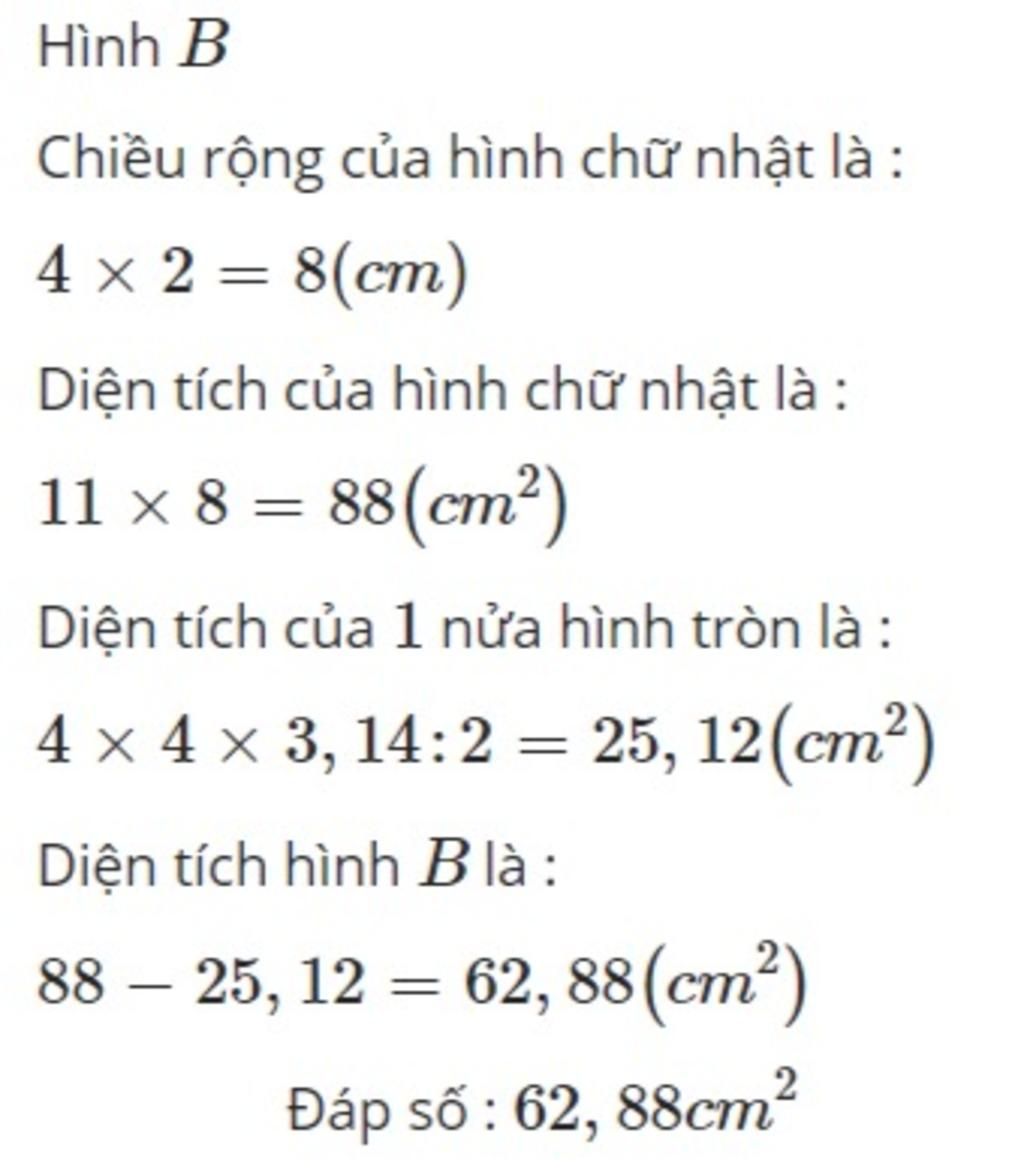 Hình $B$

Chiều rộng của hình chữ nhật là :

$4 \times 2 = 8(cm)$

Diện tích của hình chữ nhật là :

$11 \times 8 = 88(cm^2)$

Diện tích của $1$ nửa hình tròn là :

$4 \times 4 \times 3,14 : 2 = 25,12(cm^2)$

Diện tích hình $B$ là :

$88 - 25,12 = 62,88(cm^2)$

Đáp số : $62,88cm^2$